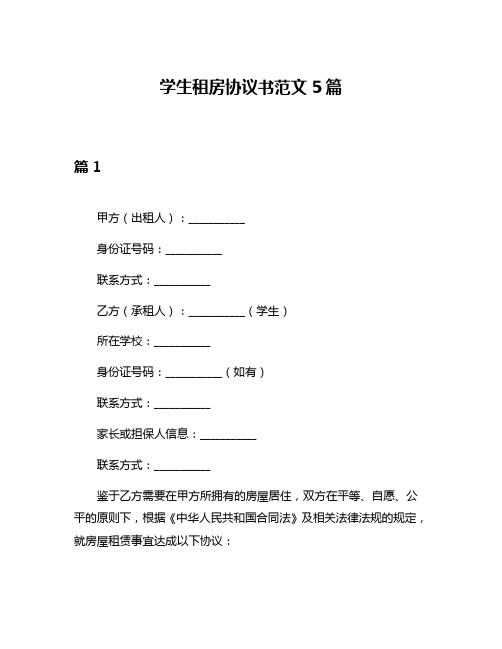 学生租房协议书范文 5 篇

篇 1

甲方（出租人）：__________

身份证号码：__________

联系方式：__________

乙方（承租人）：__________（学生）

所在学校：__________

身份证号码：__________（如有）

联系方式：__________

家长或担保人信息：__________

联系方式：__________

鉴于乙方需要在甲方所拥有的房屋居住，双方在平等、自愿、公平的原则下，根据《中华人民共和国合同法》及相关法律法规的规定，就房屋租赁事宜达成以下协议：